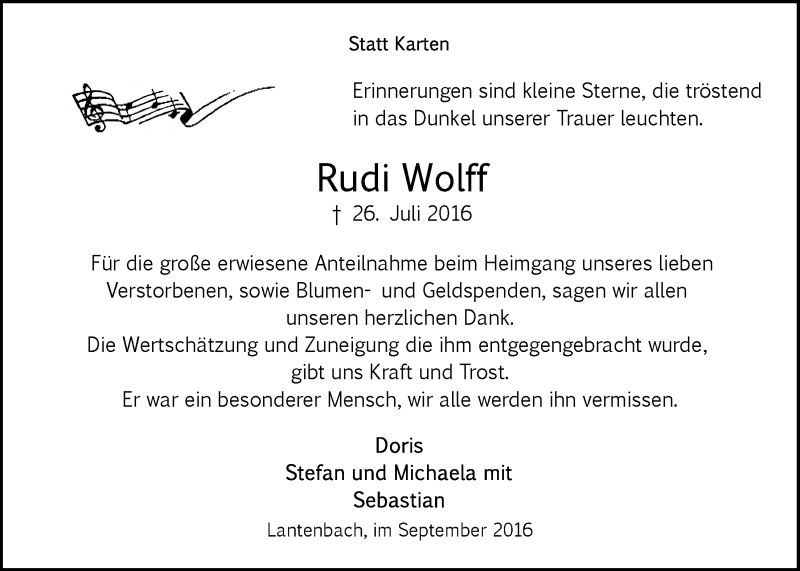 Statt Karten

Erinnerungen sind kleine Sterne, die tröstend in das Dunkel unserer Trauer leuchten.

Rudi Wolff

† 26. Juli 2016

Für die große erwiesene Anteilnahme beim Heimgang unseres lieben Verstorbenen, sowie Blumen- und Geldspenden, sagen wir allen unseren herzlichen Dank.
Die Wertschätzung und Zuneigung die ihm entgegengebracht wurde, gibt uns Kraft und Trost.
Er war ein besonderer Mensch, wir alle werden ihn vermissen.

Doris
Stefan und Michaela mit
Sebastian

Lantenbach, im September 2016